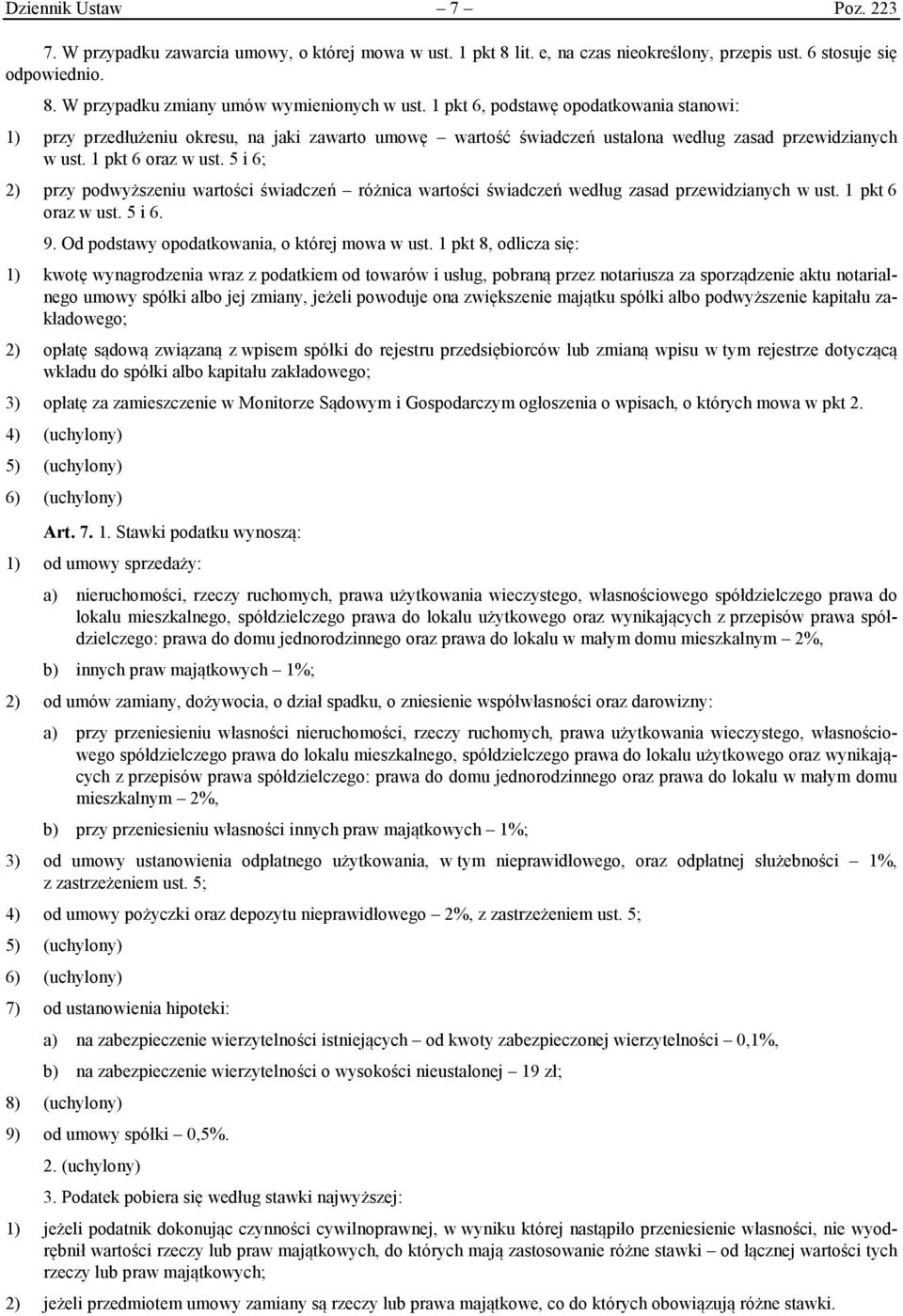 Dziennik Ustaw – 7 – Poz. 223

7. W przypadku zawarcia umowy, o której mowa w ust. 1 pkt 8 lit. e, na czas nieokreślony, przepis ust. 6 stosuje się odpowiednio.

8. W przypadku zmiany umów wymienionych w ust. 1 pkt 6, podstawę opodatkowania stanowi:

1) przy przedłużeniu okresu, na jaki zawarto umowę – wartość świadczeń ustalona według zasad przewidzianych w ust. 1 pkt 6 oraz w ust. 5 i 6;

2) przy podwyższeniu wartości świadczeń – różnica wartości świadczeń według zasad przewidzianych w ust. 1 pkt 6 oraz w ust. 5 i 6.

9. Od podstawy opodatkowania, o której mowa w ust. 1 pkt 8, odlicza się:

1) kwotę wynagrodzenia wraz z podatkiem od towarów i usług, pobraną przez notariusza za sporządzenie aktu notarialnego umowy spółki albo jej zmiany, jeżeli powoduje ona zwiększenie majątku spółki albo podwyższenie kapitału zakładowego;

2) opłatę sądową związaną z wpisem spółki do rejestru przedsiębiorców lub zmianą wpisu w tym rejestrze dotyczącą wkładu do spółki albo kapitału zakładowego;

3) opłatę za zamieszczenie w Monitorze Sądowym i Gospodarczym ogłoszenia o wpisach, o których mowa w pkt 2.

4) (uchylony)

5) (uchylony)

6) (uchylony)

Art. 7. 1. Stawki podatku wynoszą:

1) od umowy sprzedaży:

a) nieruchomości, rzeczy ruchomych, prawa użytkowania wieczystego, własnościowego spółdzielczego prawa do lokalu mieszkalnego, spółdzielczego prawa do lokalu użytkowego oraz wynikających z przepisów prawa spółdzielczego: prawa do domu jednorodzinnego oraz prawa do lokalu w małym domu mieszkalnym – 2%,

b) innych praw majątkowych – 1%;

2) od umów zamiany, dożywocia, o dział spadku, o zniesienie współwłasności oraz darowizny:

a) przy przeniesieniu własności nieruchomości, rzeczy ruchomych, prawa użytkowania wieczystego, własnościowego spółdzielczego prawa do lokalu mieszkalnego, spółdzielczego prawa do lokalu użytkowego oraz wynikających z przepisów prawa spółdzielczego: prawa do domu jednorodzinnego oraz prawa do lokalu w małym domu mieszkalnym – 2%,

b) przy przeniesieniu własności innych praw majątkowych – 1%;

3) od umowy ustanowienia odpłatnego użytkowania, w tym nieprawidłowego, oraz odpłatnej służebności – 1%, z zastrzeżeniem ust. 5;

4) od umowy pożyczki oraz depozytu nieprawidłowego – 2%, z zastrzeżeniem ust. 5;

5) (uchylony)

6) (uchylony)

7) od ustanowienia hipoteki:

a) na zabezpieczenie wierzytelności istniejących – od kwoty zabezpieczonej wierzytelności – 0,1%,

b) na zabezpieczenie wierzytelności o wysokości nieustalonej – 19 zł;

8) (uchylony)

9) od umowy spółki – 0,5%.

2. (uchylony)

3. Podatek pobiera się według stawki najwyższej:

1) jeżeli podatnik dokonując czynności cywilnoprawnej, w wyniku której nastąpiło przeniesienie własności, nie wyodrębnił wartości rzeczy lub praw majątkowych, do których mają zastosowanie różne stawki – od łącznej wartości tych rzeczy lub praw majątkowych;

2) jeżeli przedmiotem umowy zamiany są rzeczy lub prawa majątkowe, co do których obowiązują różne stawki.